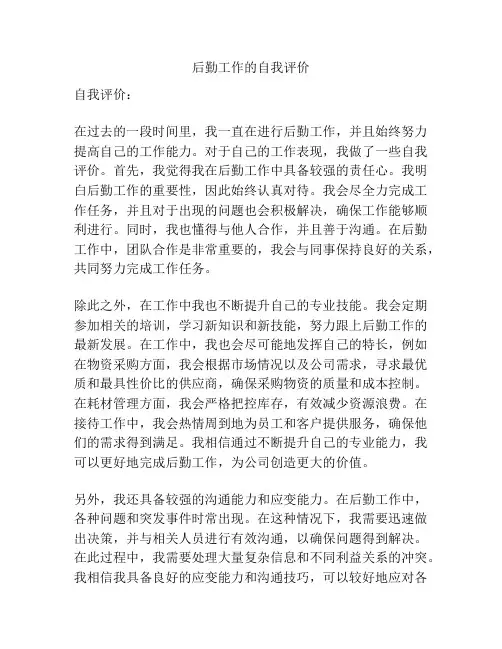 后勤工作的自我评价

自我评价：

在过去的一段时间里，我一直在进行后勤工作，并且始终努力提高自己的工作能力。对于自己的工作表现，我做了一些自我评价。首先，我觉得我在后勤工作中具备较强的责任心。我明白后勤工作的重要性，因此始终认真对待。我会尽全力完成工作任务，并且对于出现的问题也会积极解决，确保工作能够顺利进行。同时，我也懂得与他人合作，并且善于沟通。在后勤工作中，团队合作是非常重要的，我会与同事保持良好的关系，共同努力完成工作任务。

除此之外，在工作中我也不断提升自己的专业技能。我会定期参加相关的培训，学习新知识和新技能，努力跟上后勤工作的最新发展。在工作中，我也会尽可能地发挥自己的特长，例如在物资采购方面，我会根据市场情况以及公司需求，寻求最优质和最具性价比的供应商，确保采购物资的质量和成本控制。在耗材管理方面，我会严格把控库存，有效减少资源浪费。在接待工作中，我会热情周到地为员工和客户提供服务，确保他们的需求得到满足。我相信通过不断提升自己的专业能力，我可以更好地完成后勤工作，为公司创造更大的价值。

另外，我还具备较强的沟通能力和应变能力。在后勤工作中，各种问题和突发事件时常出现。在这种情况下，我需要迅速做出决策，并与相关人员进行有效沟通，以确保问题得到解决。在此过程中，我需要处理大量复杂信息和不同利益关系的冲突。我相信我具备良好的应变能力和沟通技巧，可以较好地应对各